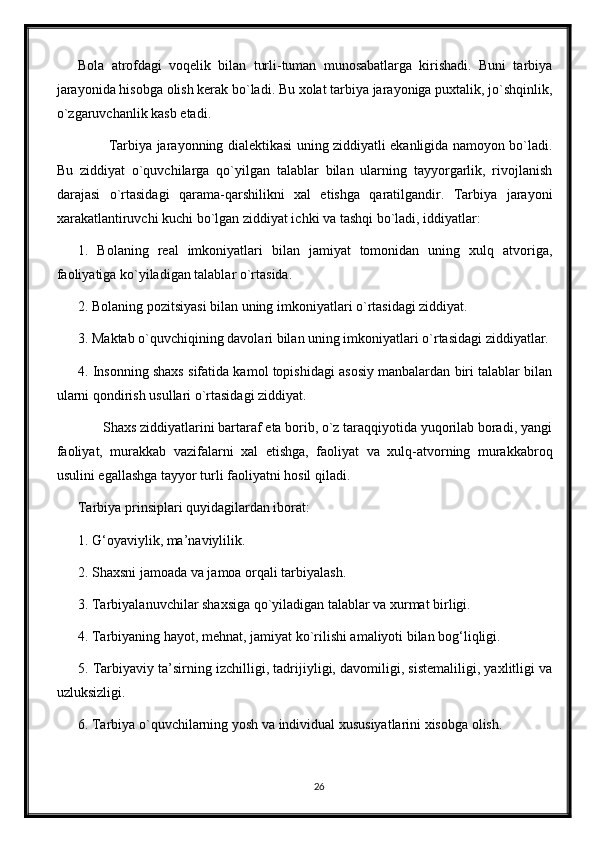 Bola atrofdagi voqelik bilan turli-tuman munosabatlarga kirishadi. Buni tarbiya jarayonida hisobga olish kerak bo`ladi. Bu xolat tarbiya jarayoniga puxtalik, jo`shqinlik, o`zgaruvchanlik kasb etadi.

Tarbiya jarayonning dialektikasi uning ziddiyatli ekanligida namoyon bo`ladi. Bu ziddiyat o`quvchilarga qo`yilgan talablar bilan ularning tayyorgarlik, rivojlanish darajasi o`rtasidagi qarama-qarshilikni xal etishga qaratilgandir. Tarbiya jarayoni xarakatlantiruvchi kuchi bo`lgan ziddiyat ichki va tashqi bo`ladi, iddiyatlar:

1. Bolaning real imkoniyatlari bilan jamiyat tomonidan uning xulq atvoriga, faoliyatiga ko`yiladigan talablar o`rtasida.

2. Bolaning pozitsiyasi bilan uning imkoniyatlari o`rtasidagi ziddiyat.

3. Maktab o`quvchiqining davolari bilan uning imkoniyatlari o`rtasidagi ziddiyatlar.

4. Insonning shaxs sifatida kamol topishidagi asosiy manbalardan biri talablar bilan ularni qondirish usullari o`rtasidagi ziddiyat.

Shaxs ziddiyatlarini bartaraf eta borib, o`z taraqqiyotida yuqorilab boradi, yangi faoliyat, murakkab vazifalarni xal etishga, faoliyat va xulq-atvorning murakkabroq usulini egallashga tayyor turli faoliyatni hosil qiladi.

Tarbiya prinsiplari quyidagilardan iborat:

1. G‘oyaviylik, ma’naviylilik.

2. Shaxsni jamoada va jamoa orqali tarbiyalash.

3. Tarbiyalanuvchilar shaxsiga qo`yiladigan talablar va xurmat birligi.

4. Tarbiyaning hayot, mehnat, jamiyat ko`rilishi amaliyoti bilan bog‘liqligi.

5. Tarbiyaviy ta’sirning izchilligi, tadrijiyligi, davomiligi, sistemaliligi, yaxlitligi va uzluksizligi.

6. Tarbiya o`quvchilarning yosh va individual xususiyatlarini xisobga olish.

26